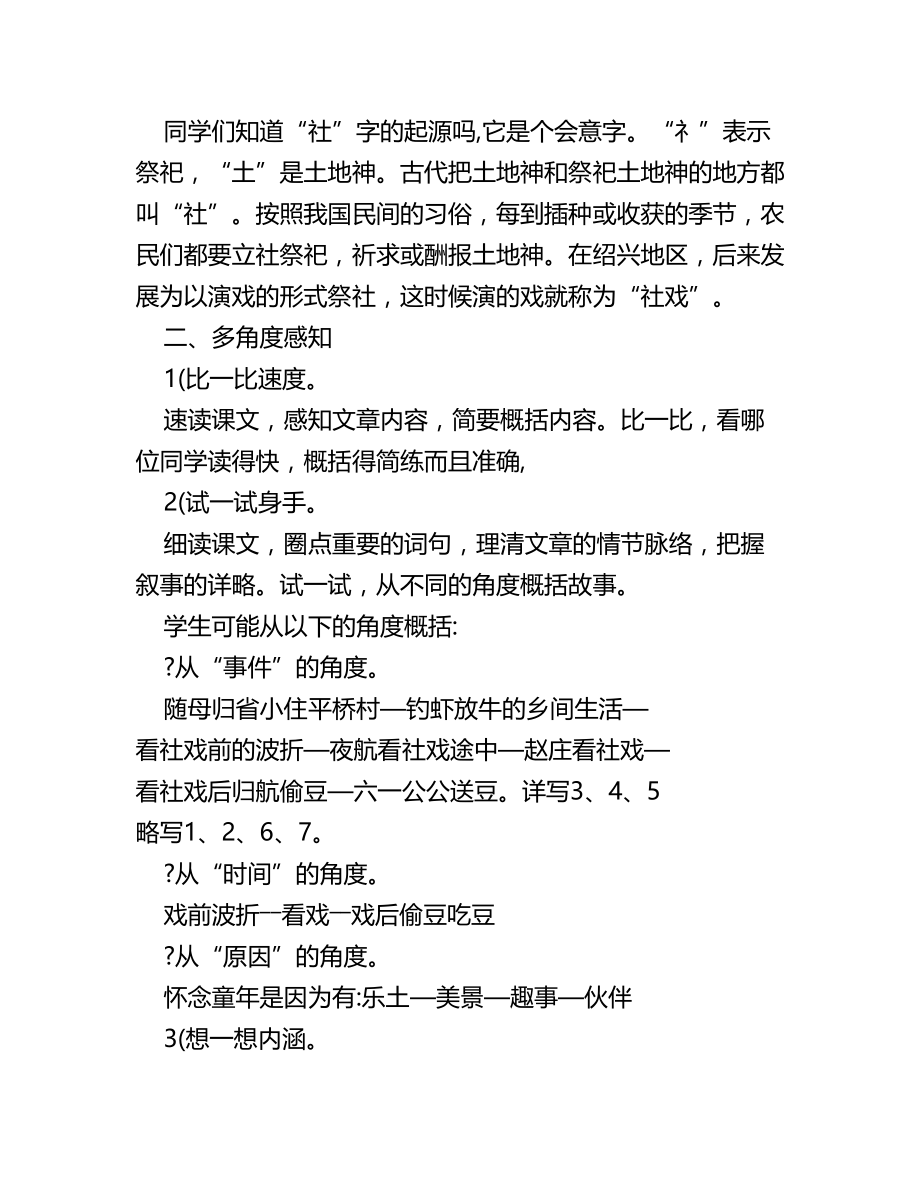 同学们知道“社”字的起源吗,它是个会意字。“礻”表示祭祀，“土”是土地神。古代把土地神和祭祀土地神的地方都叫“社”。按照我国民间的习俗，每到插种或收获的季节，农民们都要立社祭祀，祈求或酬报土地神。在绍兴地区，后来发展为以演戏的形式祭社，这时候演的戏就称为“社戏”。

二、多角度感知

1(比一比速度。

速读课文，感知文章内容，简要概括内容。比一比，看哪位同学读得快，概括得简练而且准确,

2(试一试身手。

细读课文，圈点重要的词句，理清文章的情节脉络，把握叙事的详略。试一试，从不同的角度概括故事。

学生可能从以下的角度概括:

?从“事件”的角度。

随母归省小住平桥村—钓虾放牛的乡间生活—看社戏前的波折—夜航看社戏途中—赵庄看社戏—看社戏后归航偷豆—六一公公送豆。详写3、4、5略写1、2、6、7。

?从“时间”的角度。

戏前波折一看戏一戏后偷豆吃豆

?从“原因”的角度。

怀念童年是因为有:乐土—美景—趣事—伙伴

3(想一想内涵。